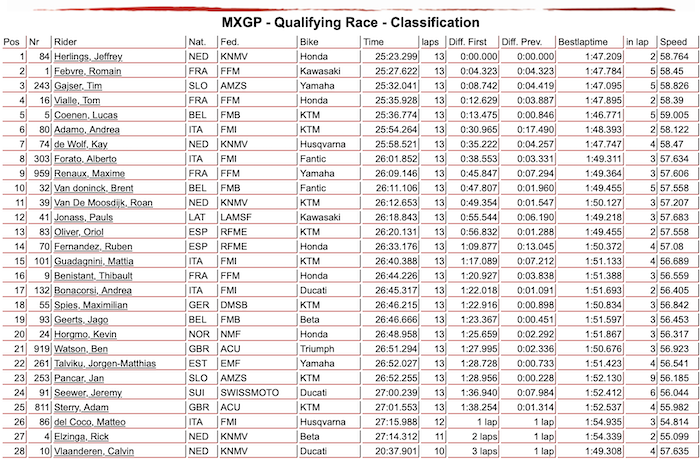 MXGP - Qualifying Race - Classification

| Pos | Nr | Rider | Nat. | Fed. | Bike | Time | laps | Diff. First | Diff. Prev. | Bestlaptime | in lap | Speed |
|---|---|---|---|---|---|---|---|---|---|---|---|---|
| 1 | 84 | Herlings, Jeffrey | NED | KNMV | Honda | 25:23.299 | 13 | 0:00.000 | 0:00.000 | 1:47.209 | 2 | 58.764 |
| 2 | 1 | Febvre, Romain | FRA | FFM | Kawasaki | 25:27.622 | 13 | 0:04.323 | 0:04.323 | 1:47.784 | 5 | 58.45 |
| 3 | 243 | Gajser, Tim | SLO | AMZS | Yamaha | 25:32.041 | 13 | 0:08.742 | 0:04.419 | 1:47.095 | 5 | 58.826 |
| 4 | 16 | Vialle, Tom | FRA | FFM | Honda | 25:35.928 | 13 | 0:12.629 | 0:03.887 | 1:47.895 | 2 | 58.39 |
| 5 | 5 | Coenen, Lucas | BEL | FMB | KTM | 25:36.774 | 13 | 0:13.475 | 0:00.846 | 1:46.771 | 5 | 59.005 |
| 6 | 80 | Adamo, Andrea | ITA | FMI | KTM | 25:54.264 | 13 | 0:30.965 | 0:17.490 | 1:48.393 | 2 | 58.122 |
| 7 | 74 | de Wolf, Kay | NED | KNMV | Husqvarna | 25:58.521 | 13 | 0:35.222 | 0:04.257 | 1:47.747 | 4 | 58.47 |
| 8 | 303 | Forato, Alberto | ITA | FMI | Fantic | 26:01.852 | 13 | 0:38.553 | 0:03.331 | 1:49.311 | 3 | 57.634 |
| 9 | 959 | Renaux, Maxime | FRA | FFM | Yamaha | 26:09.146 | 13 | 0:45.847 | 0:07.294 | 1:49.364 | 3 | 57.606 |
| 10 | 32 | Van doninck, Brent | BEL | FMB | Fantic | 26:11.106 | 13 | 0:47.807 | 0:01.960 | 1:49.455 | 5 | 57.558 |
| 11 | 39 | Van De Moosdijk, Roan | NED | KNMV | KTM | 26:12.653 | 13 | 0:49.354 | 0:01.547 | 1:50.127 | 3 | 57.207 |
| 12 | 41 | Jonass, Pauls | LAT | LAMSF | Kawasaki | 26:18.843 | 13 | 0:55.544 | 0:06.190 | 1:49.218 | 3 | 57.683 |
| 13 | 83 | Oliver, Oriol | ESP | RFME | KTM | 26:20.131 | 13 | 0:56.832 | 0:01.288 | 1:49.455 | 2 | 57.558 |
| 14 | 70 | Fernandez, Ruben | ESP | RFME | Honda | 26:33.176 | 13 | 1:09.877 | 0:13.045 | 1:50.372 | 4 | 57.08 |
| 15 | 101 | Guadagnini, Mattia | ITA | FMI | KTM | 26:40.388 | 13 | 1:17.089 | 0:07.212 | 1:51.133 | 4 | 56.689 |
| 16 | 9 | Benistant, Thibault | FRA | FFM | Honda | 26:44.226 | 13 | 1:20.927 | 0:03.838 | 1:51.388 | 3 | 56.559 |
| 17 | 132 | Bonacorsi, Andrea | ITA | FMI | Ducati | 26:45.317 | 13 | 1:22.018 | 0:01.091 | 1:51.693 | 2 | 56.405 |
| 18 | 55 | Spies, Maximilian | GER | DMSB | KTM | 26:46.215 | 13 | 1:22.916 | 0:00.898 | 1:50.834 | 3 | 56.842 |
| 19 | 93 | Geerts, Jago | BEL | FMB | Beta | 26:46.666 | 13 | 1:23.367 | 0:00.451 | 1:51.597 | 3 | 56.453 |
| 20 | 24 | Horgmo, Kevin | NOR | NMF | Honda | 26:48.958 | 13 | 1:25.659 | 0:02.292 | 1:51.867 | 3 | 56.317 |
| 21 | 919 | Watson, Ben | GBR | ACU | Triumph | 26:51.294 | 13 | 1:27.995 | 0:02.336 | 1:50.676 | 3 | 56.923 |
| 22 | 261 | Talviku, Jorgen-Matthias | EST | EMF | Yamaha | 26:52.027 | 13 | 1:28.728 | 0:00.733 | 1:51.423 | 4 | 56.541 |
| 23 | 253 | Pancar, Jan | SLO | AMZS | KTM | 26:52.255 | 13 | 1:28.956 | 0:00.228 | 1:52.130 | 9 | 56.185 |
| 24 | 91 | Seewer, Jeremy | SUI | SWISSMOTO | Ducati | 27:00.239 | 13 | 1:36.940 | 0:07.984 | 1:52.412 | 6 | 56.044 |
| 25 | 811 | Sterry, Adam | GBR | ACU | KTM | 27:01.553 | 13 | 1:38.254 | 0:01.314 | 1:52.537 | 4 | 55.982 |
| 26 | 86 | del Coco, Matteo | ITA | FMI | Husqvarna | 27:15.988 | 12 | 1 lap | 1 lap | 1:54.935 | 3 | 54.814 |
| 27 | 4 | Elzinga, Rick | NED | KNMV | Beta | 27:14.312 | 11 | 2 laps | 1 lap | 1:54.339 | 2 | 55.099 |
| 28 | 10 | Vlaanderen, Calvin | NED | KNMV | Ducati | 20:37.901 | 10 | 3 laps | 1 lap | 1:49.308 | 4 | 57.635 |